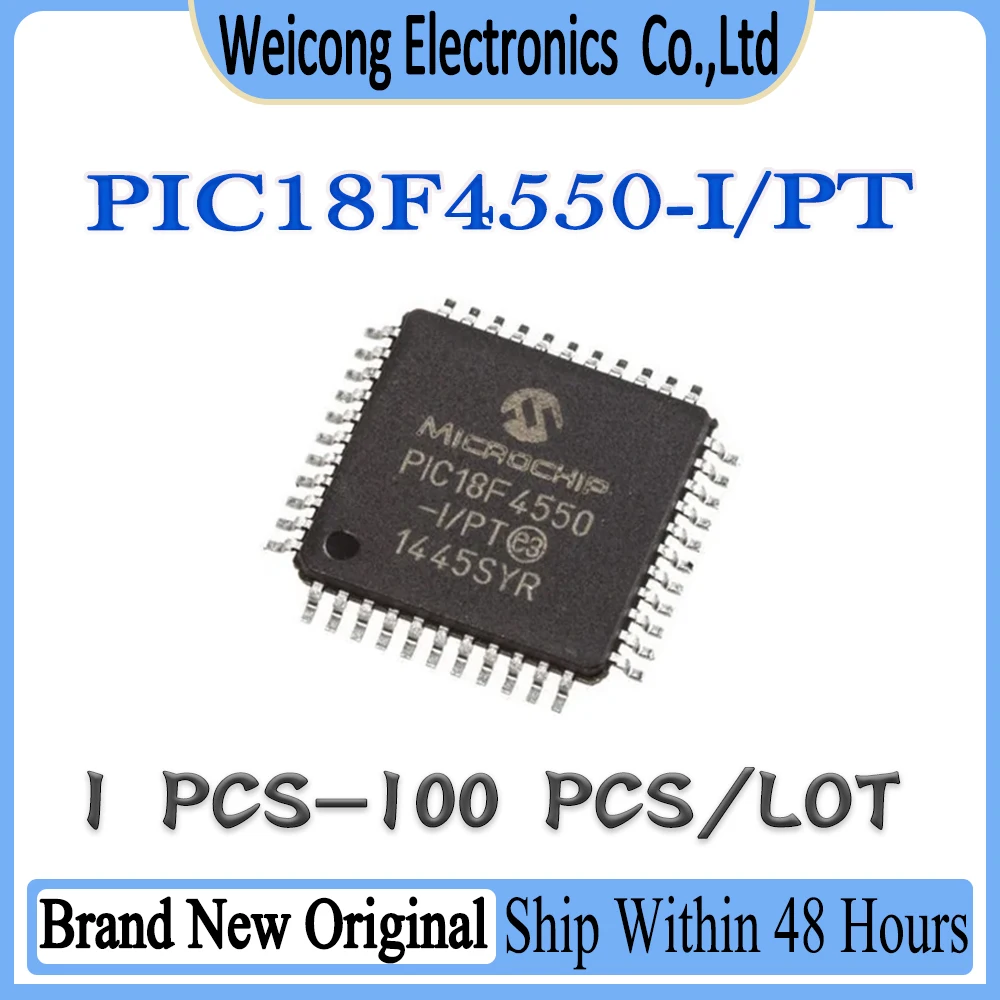 Weicong Electronics Co.,Ltd

PIC18F4550-I/PT

MICROCHIP
PIC18F4550
-I/PT e3
1445SYR

1 PCS-100 PCS/LOT

Brand New Original Ship Within 48 Hours